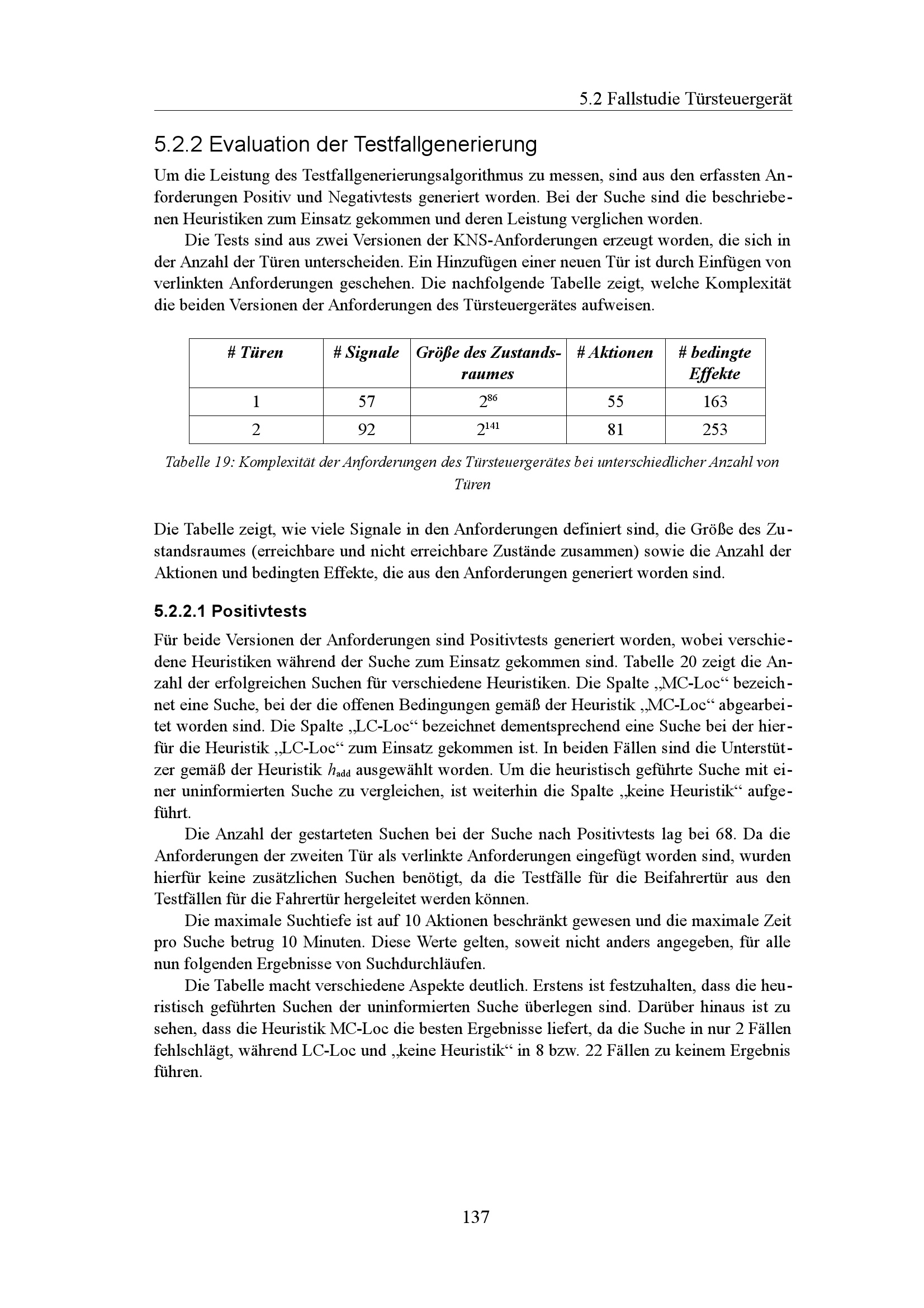 5.2 Fallstudie Türsteuergerät

5.2.2 Evaluation der Testfallgenerierung

Um die Leistung des Testfallgenerierungsalgorithmus zu messen, sind aus den erfassten Anforderungen Positiv und Negativtests generiert worden. Bei der Suche sind die beschriebenen Heuristiken zum Einsatz gekommen und deren Leistung verglichen worden.

Die Tests sind aus zwei Versionen der KNS-Anforderungen erzeugt worden, die sich in der Anzahl der Türen unterscheiden. Ein Hinzufügen einer neuen Tür ist durch Einfügen von verlinkten Anforderungen geschehen. Die nachfolgende Tabelle zeigt, welche Komplexität die beiden Versionen der Anforderungen des Türsteuergerätes aufweisen.

| # Türen | # Signale | Größe des Zustandsraumes | # Aktionen | # bedingte Effekte |
|---|---|---|---|---|
| 1 | 57 | $2^{86}$ | 55 | 163 |
| 2 | 92 | $2^{141}$ | 81 | 253 |

Tabelle 19: Komplexität der Anforderungen des Türsteuergerätes bei unterschiedlicher Anzahl von Türen

Die Tabelle zeigt, wie viele Signale in den Anforderungen definiert sind, die Größe des Zustandsraumes (erreichbare und nicht erreichbare Zustände zusammen) sowie die Anzahl der Aktionen und bedingten Effekte, die aus den Anforderungen generiert worden sind.

5.2.2.1 Positivtests

Für beide Versionen der Anforderungen sind Positivtests generiert worden, wobei verschiedene Heuristiken während der Suche zum Einsatz gekommen sind. Tabelle 20 zeigt die Anzahl der erfolgreichen Suchen für verschiedene Heuristiken. Die Spalte „MC-Loc“ bezeichnet eine Suche, bei der die offenen Bedingungen gemäß der Heuristik „MC-Loc“ abgearbeitet worden sind. Die Spalte „LC-Loc“ bezeichnet dementsprechend eine Suche bei der hierfür die Heuristik „LC-Loc“ zum Einsatz gekommen ist. In beiden Fällen sind die Unterstützer gemäß der Heuristik $h_{add}$ ausgewählt worden. Um die heuristisch geführte Suche mit einer uninformierten Suche zu vergleichen, ist weiterhin die Spalte „keine Heuristik“ aufgeführt.

Die Anzahl der gestarteten Suchen bei der Suche nach Positivtests lag bei 68. Da die Anforderungen der zweiten Tür als verlinkte Anforderungen eingefügt worden sind, wurden hierfür keine zusätzlichen Suchen benötigt, da die Testfälle für die Beifahrertür aus den Testfällen für die Fahrertür hergeleitet werden können.

Die maximale Suchtiefe ist auf 10 Aktionen beschränkt gewesen und die maximale Zeit pro Suche betrug 10 Minuten. Diese Werte gelten, soweit nicht anders angegeben, für alle nun folgenden Ergebnisse von Suchdurchläufen.

Die Tabelle macht verschiedene Aspekte deutlich. Erstens ist festzuhalten, dass die heuristisch geführten Suchen der uninformierten Suche überlegen sind. Darüber hinaus ist zu sehen, dass die Heuristik MC-Loc die besten Ergebnisse liefert, da die Suche in nur 2 Fällen fehlschlägt, während LC-Loc und „keine Heuristik“ in 8 bzw. 22 Fällen zu keinem Ergebnis führen.

137